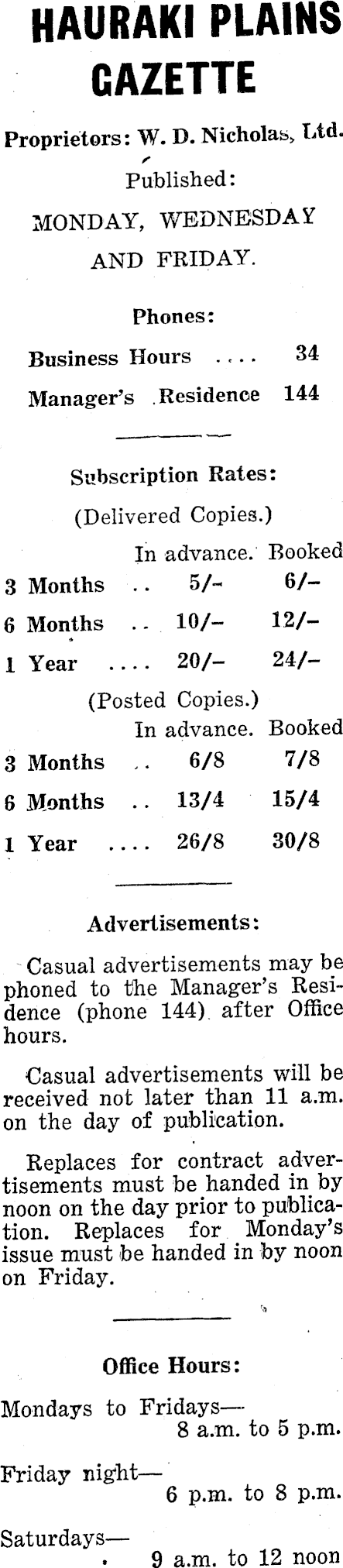 HAURAKI PLAINS GAZETTE

Proprietors: W. D. Nicholas, Ltd.

Published:

MONDAY, WEDNESDAY AND FRIDAY.

Phones:

Business Hours .... 34

Manager's Residence 144

Subscription Rates:

(Delivered Copies.)

| | In advance. | Booked |
|---|---|---|
| 3 Months .. | 5/- | 6/- |
| 6 Months .. | 10/- | 12/- |
| 1 Year .... | 20/- | 24/- |

(Posted Copies.)

| | In advance. | Booked |
|---|---|---|
| 3 Months .. | 6/8 | 7/8 |
| 6 Months .. | 13/4 | 15/4 |
| 1 Year .... | 26/8 | 30/8 |

Advertisements:

Casual advertisements may be phoned to the Manager's Residence (phone 144) after Office hours.

Casual advertisements will be received not later than 11 a.m. on the day of publication.

Replaces for contract advertisements must be handed in by noon on the day prior to publication. Replaces for Monday's issue must be handed in by noon on Friday.

Office Hours:

Mondays to Fridays—
8 a.m. to 5 p.m.

Friday night—
6 p.m. to 8 p.m.

Saturdays—
9 a.m. to 12 noon